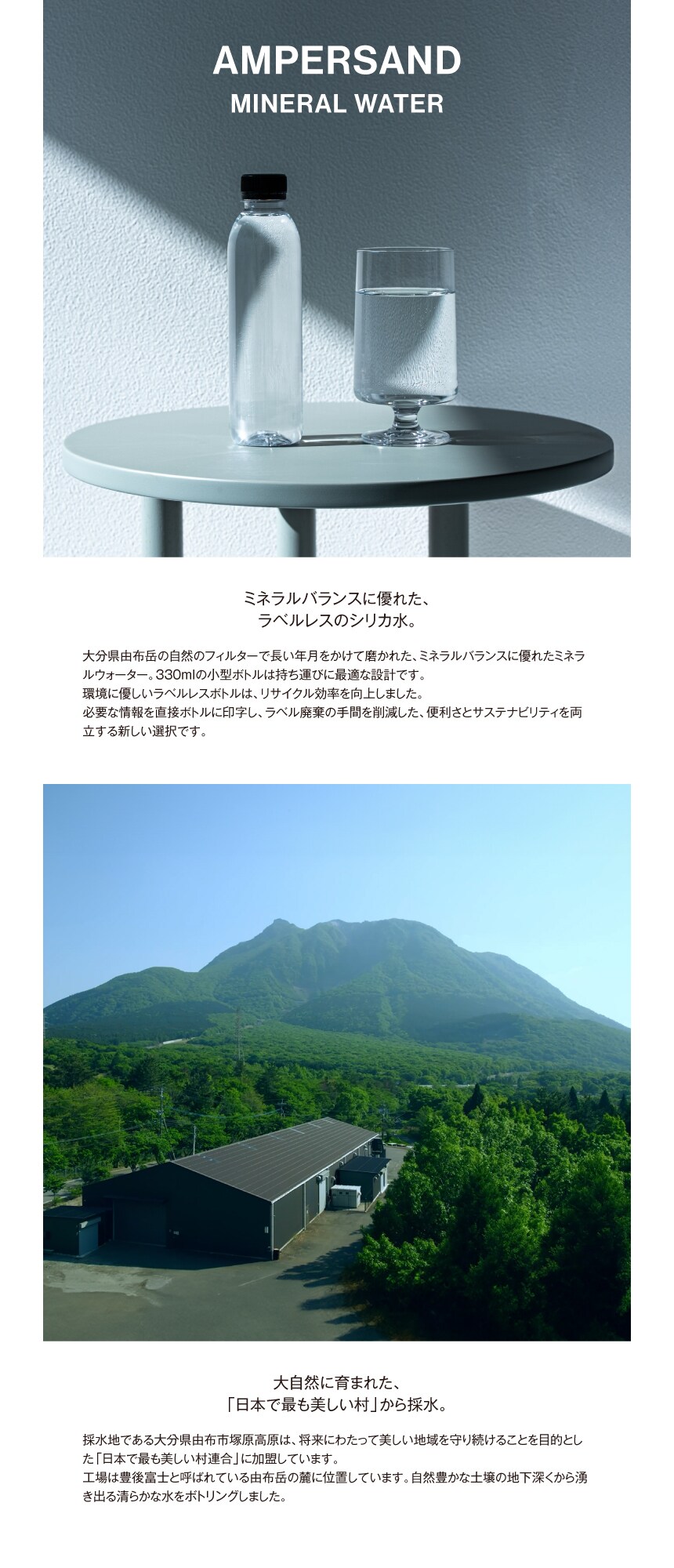 AMPERSAND
MINERAL WATER

ミネラルバランスに優れた、
ラベルレスのシリカ水。

大分県由布岳の自然のフィルターで長い年月をかけて磨かれた、ミネラルバランスに優れたミネラルウォーター。330mlの小型ボトルは持ち運びに最適な設計です。
環境に優しいラベルレスボトルは、リサイクル効率を向上しました。
必要な情報を直接ボトルに印字し、ラベル廃棄の手間を削減した、便利さとサステナビリティを両立する新しい選択です。

大自然に育まれた、
「日本で最も美しい村」から採水。

採水地である大分県由布市塚原高原は、将来にわたって美しい地域を守り続けることを目的とした「日本で最も美しい村連合」に加盟しています。
工場は豊後富士と呼ばれている由布岳の麓に位置しています。自然豊かな土壌の地下深くから湧き出る清らかな水をボトリングしました。